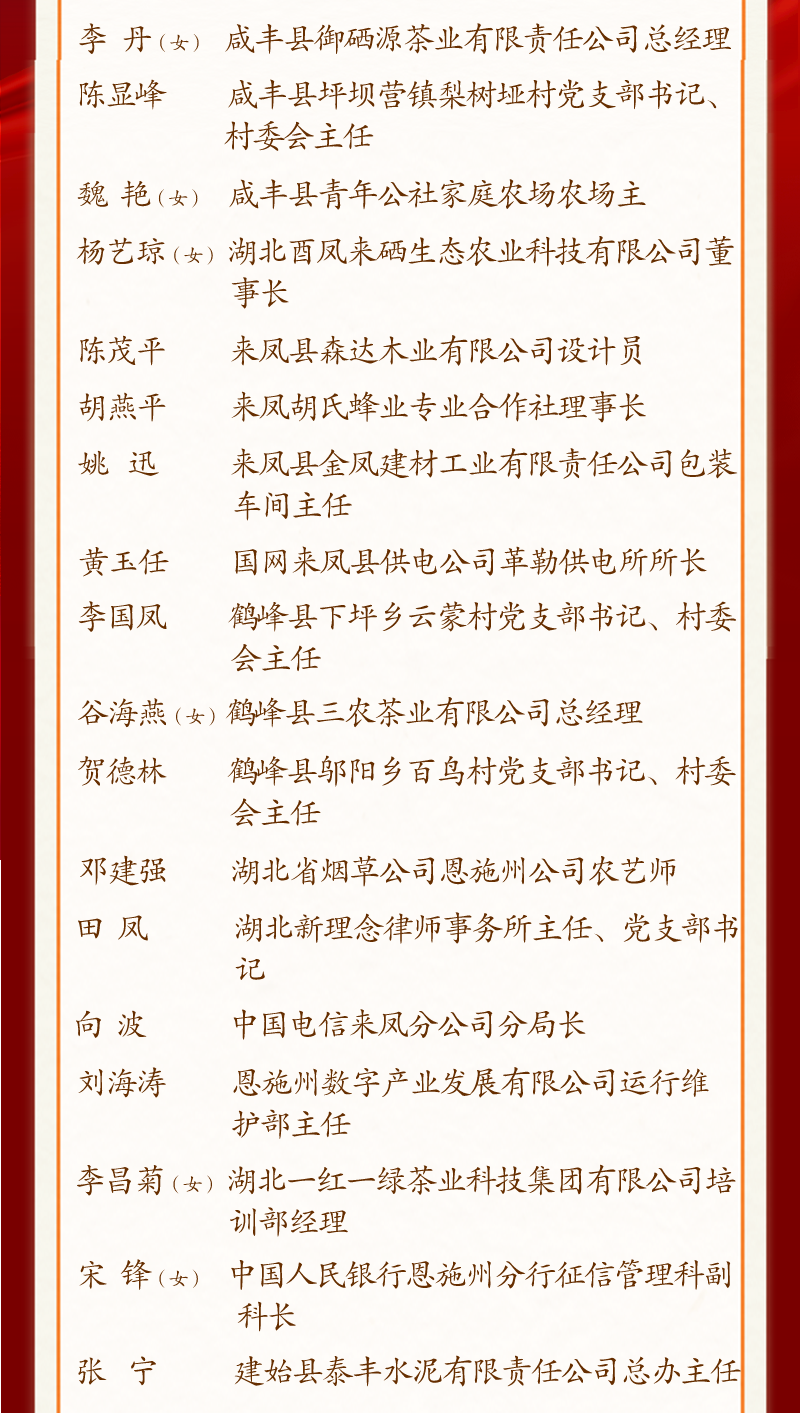 李　丹（女）　咸丰县御硒源茶业有限责任公司总经理

陈显峰　咸丰县坪坝营镇梨树垭村党支部书记、村委会主任

魏　艳（女）　咸丰县青年公社家庭农场农场主

杨艺琼（女）　湖北酉凤来硒生态农业科技有限公司董事长

陈茂平　来凤县森达木业有限公司设计员

胡燕平　来凤胡氏蜂业专业合作社理事长

姚　迅　来凤县金凤建材工业有限责任公司包装车间主任

黄玉任　国网来凤县供电公司革勒供电所所长

李国凤　鹤峰县下坪乡云蒙村党支部书记、村委会主任

谷海燕（女）　鹤峰县三农茶业有限公司总经理

贺德林　鹤峰县邬阳乡百鸟村党支部书记、村委会主任

邓建强　湖北省烟草公司恩施州公司农艺师

田　凤　湖北新理念律师事务所主任、党支部书记

向　波　中国电信来凤分公司分局长

刘海涛　恩施州数字产业发展有限公司运行维护部主任

李昌菊（女）　湖北一红一绿茶业科技集团有限公司培训部经理

宋　锋（女）　中国人民银行恩施州分行征信管理科副科长

张　宁　建始县泰丰水泥有限责任公司总办主任